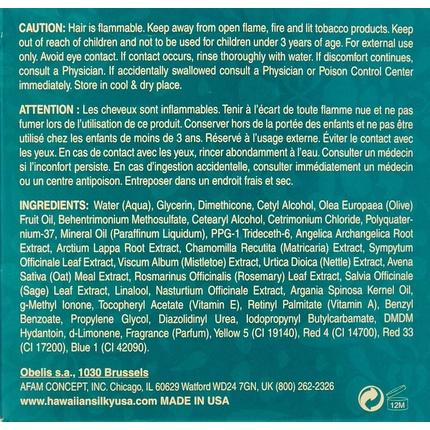 CAUTION: Hair is flammable. Keep away from open flame, fire and lit tobacco products. Keep out of reach of children and not to be used for children under 3 years of age. For external use only. Avoid eye contact. If contact occurs, rinse thoroughly with water. If discomfort continues, consult a Physician. If accidentally swallowed consult a Physician or Poison Control Center immediately. Store in cool & dry place.

ATTENTION : Les cheveux sont inflammables. Tenir à l'écart de toute flamme nue et ne pas fumer lors de l'utilisation de ce produit. Conserver hors de la portée des enfants et ne pas être utilisé chez les enfants de moins de 3 ans. Réservé à l'usage externe. Éviter le contact avec les yeux. En cas de contact avec les yeux, rincer abondamment à l'eau. Consulter un médecin si l'inconfort persiste. En cas d'ingestion accidentelle, consulter immédiatement un médecin ou un centre antipoison. Entreposer dans un endroit frais et sec.

INGREDIENTS: Water (Aqua), Glycerin, Dimethicone, Cetyl Alcohol, Olea Europaea (Olive) Fruit Oil, Behentrimonium Methosulfate, Cetearyl Alcohol, Cetrimonium Chloride, Polyquaternium-37, Mineral Oil (Paraffinum Liquidum), PPG-1 Trideceth-6, Angelica Archangelica Root Extract, Arctium Lappa Root Extract, Chamomilla Recutita (Matricaria) Extract, Sympytum Officinale Leaf Extract, Viscum Album (Mistletoe) Extract, Urtica Dioica (Nettle) Extract, Avena Sativa (Oat) Meal Extract, Rosmarinus Officinalis (Rosemary) Leaf Extract, Salvia Officinale (Sage) Leaf Extract, Linalool, Nasturtium Officinale Extract, Argania Spinosa Kernel Oil, g-Methyl Ionone, Tocopheryl Acetate (Vitamin E), Retinyl Palmitate (Vitamin A), Benzyl Benzoate, Propylene Glycol, Diazolidinyl Urea, Iodopropynyl Butylcarbamate, DMDM Hydantoin, d-Limonene, Fragrance (Parfum), Yellow 5 (CI 19140), Red 4 (CI 14700), Red 33 (CI 17200), Blue 1 (CI 42090).

Obelis s.a., 1030 Brussels
AFAM CONCEPT, INC. Chicago, IL 60629 Watford WD24 7GN, UK (800) 262-2326
www.hawaiiansilkyusa.com MADE IN USA

12M